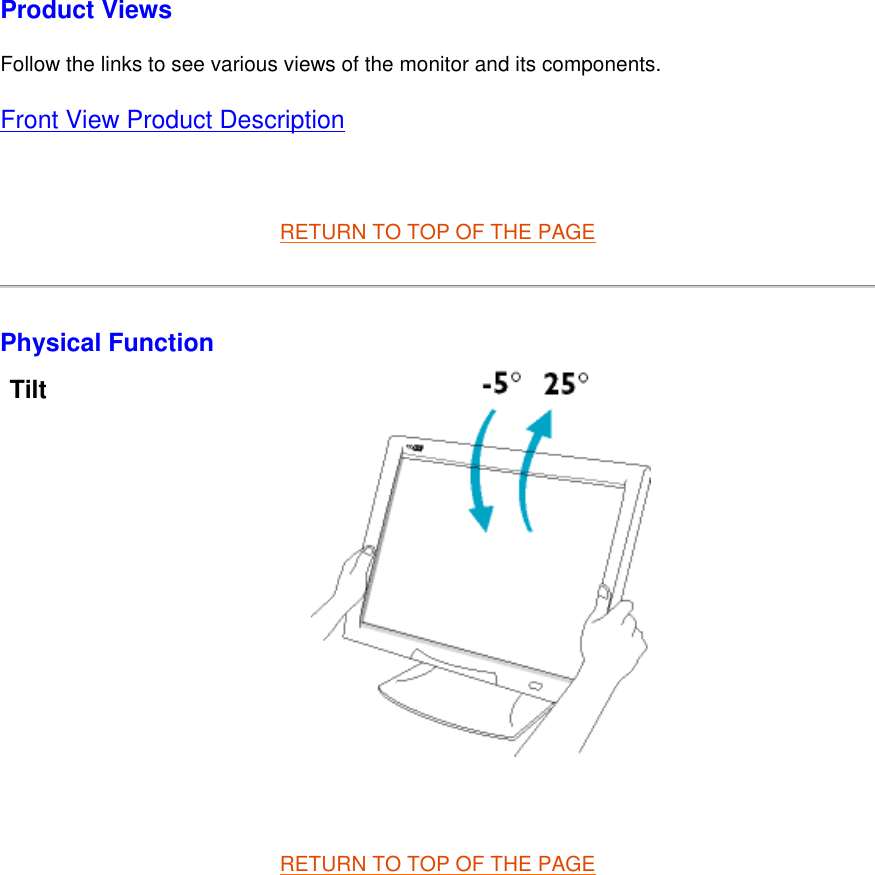 Product Views

Follow the links to see various views of the monitor and its components.

Front View Product Description

RETURN TO TOP OF THE PAGE

Physical Function

Tilt

-5° 25°

RETURN TO TOP OF THE PAGE